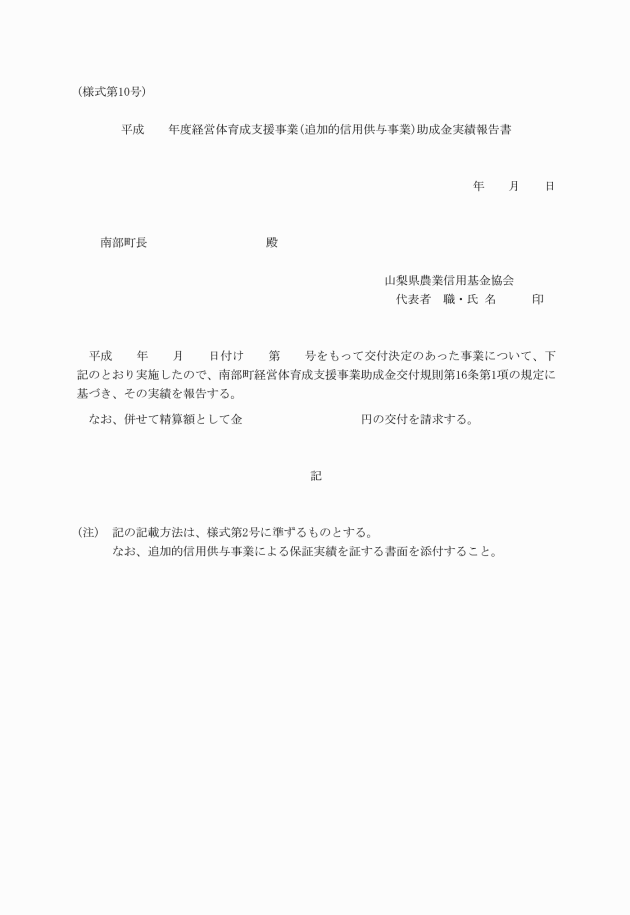 (様式第10号)

平成　　年度経営体育成支援事業(追加的信用供与事業)助成金実績報告書

年　　月　　日

南部町長　　　　　　　　　殿

山梨県農業信用基金協会
代表者　職・氏 名　　　印

平成　　年　　月　　日付け　　第　　号をもって交付決定のあった事業について、下記のとおり実施したので、南部町経営体育成支援事業助成金交付規則第16条第1項の規定に基づき、その実績を報告する。

なお、併せて精算額として金　　　　　　　　円の交付を請求する。

記

(注)　記の記載方法は、様式第2号に準ずるものとする。
なお、追加的信用供与事業による保証実績を証する書面を添付すること。